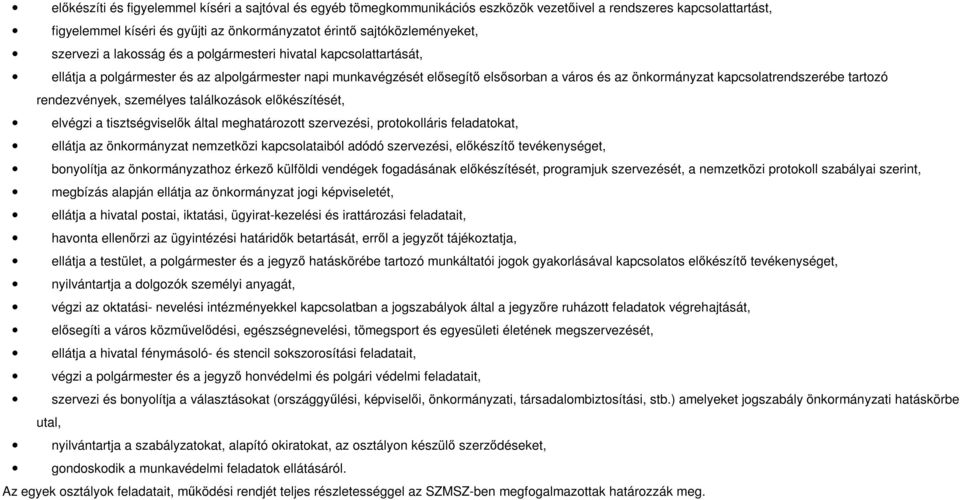 • előkészíti és figyelemmel kíséri a sajtóval és egyéb tömegkommunikációs eszközök vezetőivel a rendszeres kapcsolattartást,
• figyelemmel kíséri és gyűjti az önkormányzatot érintő sajtóközleményeket,
• szervezi a lakosság és a polgármesteri hivatal kapcsolattartását,
• ellátja a polgármester és az alpolgármester napi munkavégzését elősegítő elsősorban a város és az önkormányzat kapcsolatrendszerébe tartozó rendezvények, személyes találkozások előkészítését,
• elvégzi a tisztségviselők által meghatározott szervezési, protokolláris feladatokat,
• ellátja az önkormányzat nemzetközi kapcsolataiból adódó szervezési, előkészítő tevékenységet,
• bonyolítja az önkormányzathoz érkező külföldi vendégek fogadásának előkészítését, programjuk szervezését, a nemzetközi protokoll szabályai szerint,
• megbízás alapján ellátja az önkormányzat jogi képviseletét,
• ellátja a hivatal postai, iktatási, ügyirat-kezelési és irattározási feladatait,
• havonta ellenőrzi az ügyintézési határidők betartását, erről a jegyzőt tájékoztatja,
• ellátja a testület, a polgármester és a jegyző hatáskörébe tartozó munkáltatói jogok gyakorlásával kapcsolatos előkészítő tevékenységet,
• nyilvántartja a dolgozók személyi anyagát,
• végzi az oktatási- nevelési intézményekkel kapcsolatban a jogszabályok által a jegyzőre ruházott feladatok végrehajtását,
• elősegíti a város közművelődési, egészségnevelési, tömegsport és egyesületi életének megszervezését,
• ellátja a hivatal fénymásoló- és stencil sokszorosítási feladatait,
• végzi a polgármester és a jegyző honvédelmi és polgári védelmi feladatait,
• szervezi és bonyolítja a választásokat (országgyűlési, képviselői, önkormányzati, társadalombiztosítási, stb.) amelyeket jogszabály önkormányzati hatáskörbe utal,
• nyilvántartja a szabályzatokat, alapító okiratokat, az osztályon készülő szerződéseket,
• gondoskodik a munkavédelmi feladatok ellátásáról.
Az egyek osztályok feladatait, működési rendjét teljes részletességgel az SZMSZ-ben megfogalmazottak határozzák meg.